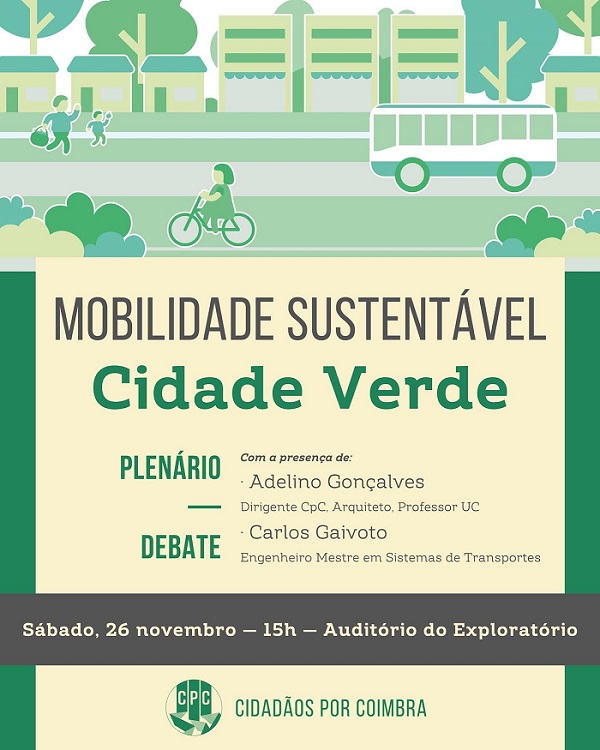 MOBILIDADE SUSTENTÁVEL
Cidade Verde

PLENÁRIO
—
DEBATE

Com a presença de:
· Adelino Gonçalves
Dirigente CpC, Arquiteto, Professor UC
· Carlos Gaivoto
Engenheiro Mestre em Sistemas de Transportes

Sábado, 26 novembro — 15h — Auditório do Exploratório

CPC
CIDADÃOS POR COIMBRA